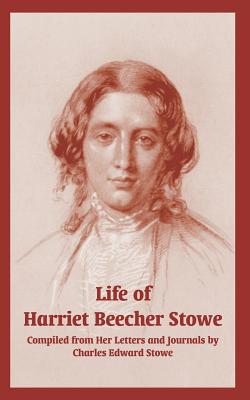 Life of
Harriet Beecher Stowe

Compiled from Her Letters and Journals by
Charles Edward Stowe